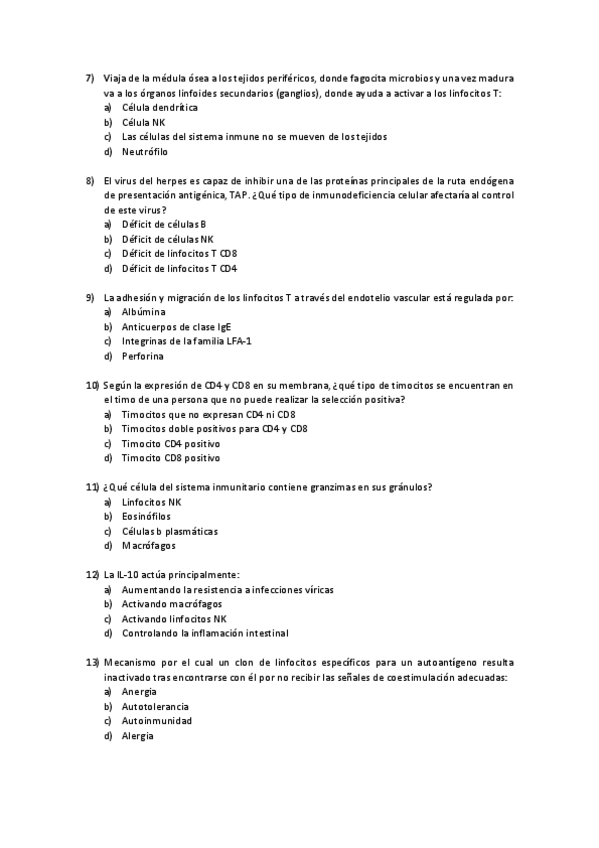 7) Viaja de la médula ósea a los tejidos periféricos, donde fagocita microbios y una vez madura va a los órganos linfoides secundarios (ganglios), donde ayuda a activar a los linfocitos T:
a) Célula dendrítica
b) Célula NK
c) Las células del sistema inmune no se mueven de los tejidos
d) Neutrófilo

8) El virus del herpes es capaz de inhibir una de las proteínas principales de la ruta endógena de presentación antigénica, TAP. ¿Qué tipo de inmunodeficiencia celular afectaría al control de este virus?
a) Déficit de células B
b) Déficit de células NK
c) Déficit de linfocitos T CD8
d) Déficit de linfocitos T CD4

9) La adhesión y migración de los linfocitos T a través del endotelio vascular está regulada por:
a) Albúmina
b) Anticuerpos de clase IgE
c) Integrinas de la familia LFA-1
d) Perforina

10) Según la expresión de CD4 y CD8 en su membrana, ¿qué tipo de timocitos se encuentran en el timo de una persona que no puede realizar la selección positiva?
a) Timocitos que no expresan CD4 ni CD8
b) Timocitos doble positivos para CD4 y CD8
c) Timocito CD4 positivo
d) Timocito CD8 positivo

11) ¿Qué célula del sistema inmunitario contiene granzimas en sus gránulos?
a) Linfocitos NK
b) Eosinófilos
c) Células b plasmáticas
d) Macrófagos

12) La IL-10 actúa principalmente:
a) Aumentando la resistencia a infecciones víricas
b) Activando macrófagos
c) Activando linfocitos NK
d) Controlando la inflamación intestinal

13) Mecanismo por el cual un clon de linfocitos específicos para un autoantígeno resulta inactivado tras encontrarse con él por no recibir las señales de coestimulación adecuadas:
a) Anergia
b) Autotolerancia
c) Autoinmunidad
d) Alergia